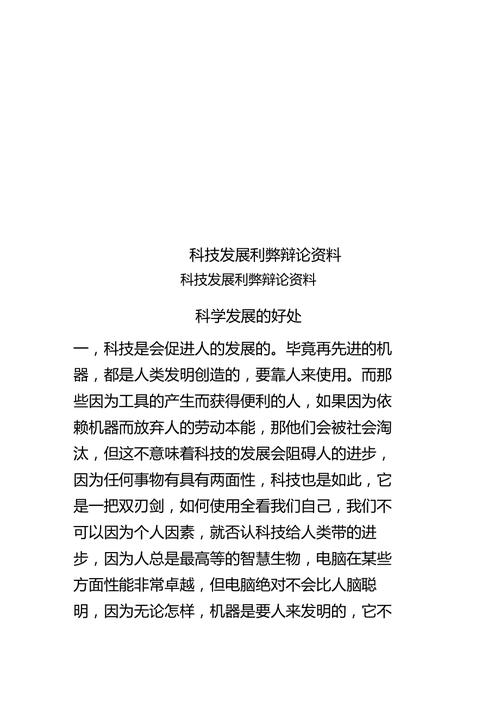 科技发展利弊辩论资料

科技发展利弊辩论资料

科学发展的好处

一，科技是会促进人的发展的。毕竟再先进的机器，都是人类发明创造的，要靠人来使用。而那些因为工具的产生而获得便利的人，如果因为依赖机器而放弃人的劳动本能，那他们会被社会淘汰，但这不意味着科技的发展会阻碍人的进步，因为任何事物有具有两面性，科技也是如此，它是一把双刃剑，如何使用全看我们自己，我们不可以因为个人因素，就否认科技给人类带的进步，因为人总是最高等的智慧生物，电脑在某些方面性能非常卓越，但电脑绝对不会比人脑聪明，因为无论怎样，机器是要人来发明的，它不